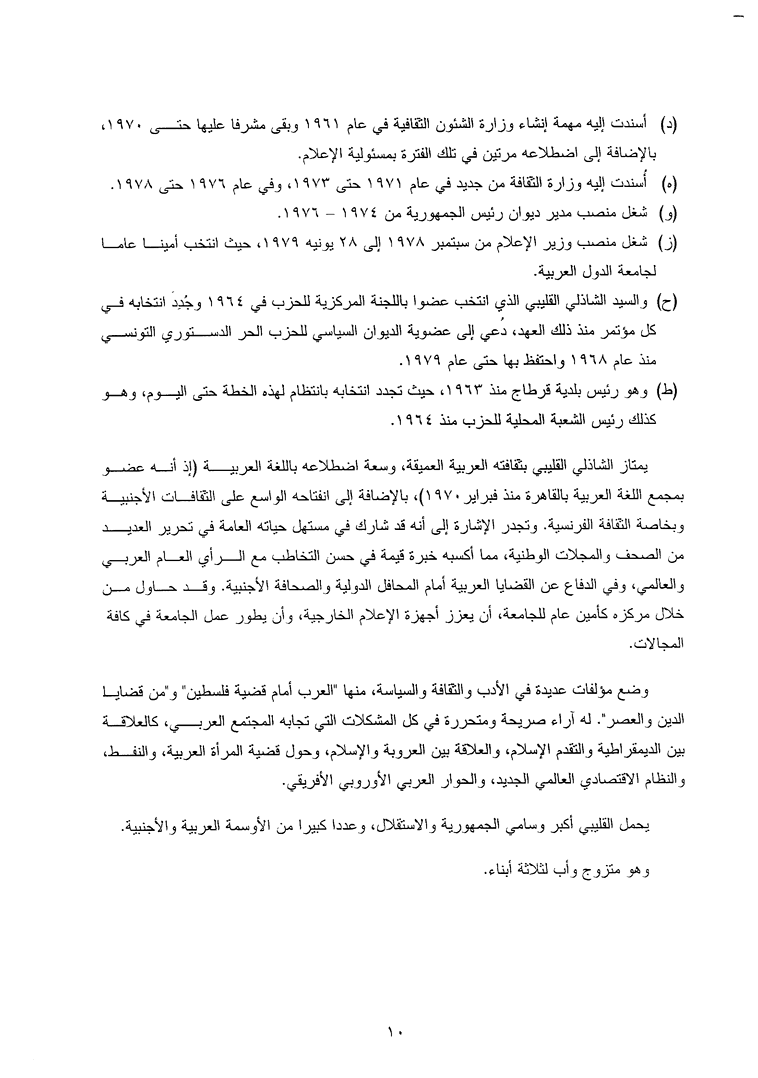 (د) أسندت إليه مهمة إنشاء وزارة الشئون الثقافية في عام ١٩٦١ وبقى مشرفا عليها حتى ١٩٧٠، بالإضافة إلى اضطلاعه مرتين في تلك الفترة بمسئولية الإعلام.

(ه) أُسندت إليه وزارة الثقافة من جديد في عام ١٩٧١ حتى ١٩٧٣، وفي عام ١٩٧٦ حتى ١٩٧٨.

(و) شغل منصب مدير ديوان رئيس الجمهورية من ١٩٧٤ – ١٩٧٦.

(ز) شغل منصب وزير الإعلام من سبتمبر ١٩٧٨ إلى ٢٨ يونيه ١٩٧٩، حيث انتخب أمينا عاما لجامعة الدول العربية.

(ح) والسيد الشاذلي القليبي الذي انتخب عضوا باللجنة المركزية للحزب في ١٩٦٤ وجُدِدَ انتخابه في كل مؤتمر منذ ذلك العهد، دُعي إلى عضوية الديوان السياسي للحزب الحر الدستوري التونسي منذ عام ١٩٦٨ واحتفظ بها حتى عام ١٩٧٩.

(ط) وهو رئيس بلدية قرطاج منذ ١٩٦٣، حيث تجدد انتخابه بانتظام لهذه الخطة حتى اليوم، وهو كذلك رئيس الشعبة المحلية للحزب منذ ١٩٦٤.

يمتاز الشاذلي القليبي بثقافته العربية العميقة، وسعة اضطلاعه باللغة العربية (إذ أنه عضو بمجمع اللغة العربية بالقاهرة منذ فبراير ١٩٧٠)، بالإضافة إلى انفتاحه الواسع على الثقافات الأجنبية وبخاصة الثقافة الفرنسية. وتجدر الإشارة إلى أنه قد شارك في مستهل حياته العامة في تحرير العديد من الصحف والمجلات الوطنية، مما أكسبه خبرة قيمة في حسن التخاطب مع الرأي العام العربي والعالمي، وفي الدفاع عن القضايا العربية أمام المحافل الدولية والصحافة الأجنبية. وقد حاول من خلال مركزه كأمين عام للجامعة، أن يعزز أجهزة الإعلام الخارجية، وأن يطور عمل الجامعة في كافة المجالات.

وضع مؤلفات عديدة في الأدب والثقافة والسياسة، منها "العرب أمام قضية فلسطين" و"من قضايا الدين والعصر". له آراء صريحة ومتحررة في كل المشكلات التي تجابه المجتمع العربي، كالعلاقة بين الديمقراطية والتقدم الإسلام، والعلاقة بين العروبة والإسلام، وحول قضية المرأة العربية، والنفط، والنظام الاقتصادي العالمي الجديد، والحوار العربي الأوروبي الأفريقي.

يحمل القليبي أكبر وسامي الجمهورية والاستقلال، وعددا كبيرا من الأوسمة العربية والأجنبية.

وهو متزوج وأب لثلاثة أبناء.

١٠